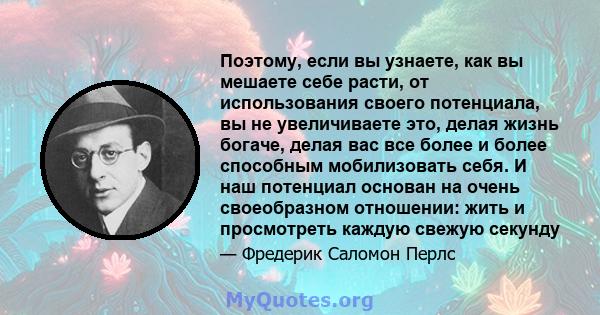 Поэтому, если вы узнаете, как вы мешаете себе расти, от использования своего потенциала, вы не увеличиваете это, делая жизнь богаче, делая вас все более и более способным мобилизовать себя. И наш потенциал основан на очень своеобразном отношении: жить и просмотреть каждую свежую секунду

— Фредерик Саломон Перлс

MyQuotes.org